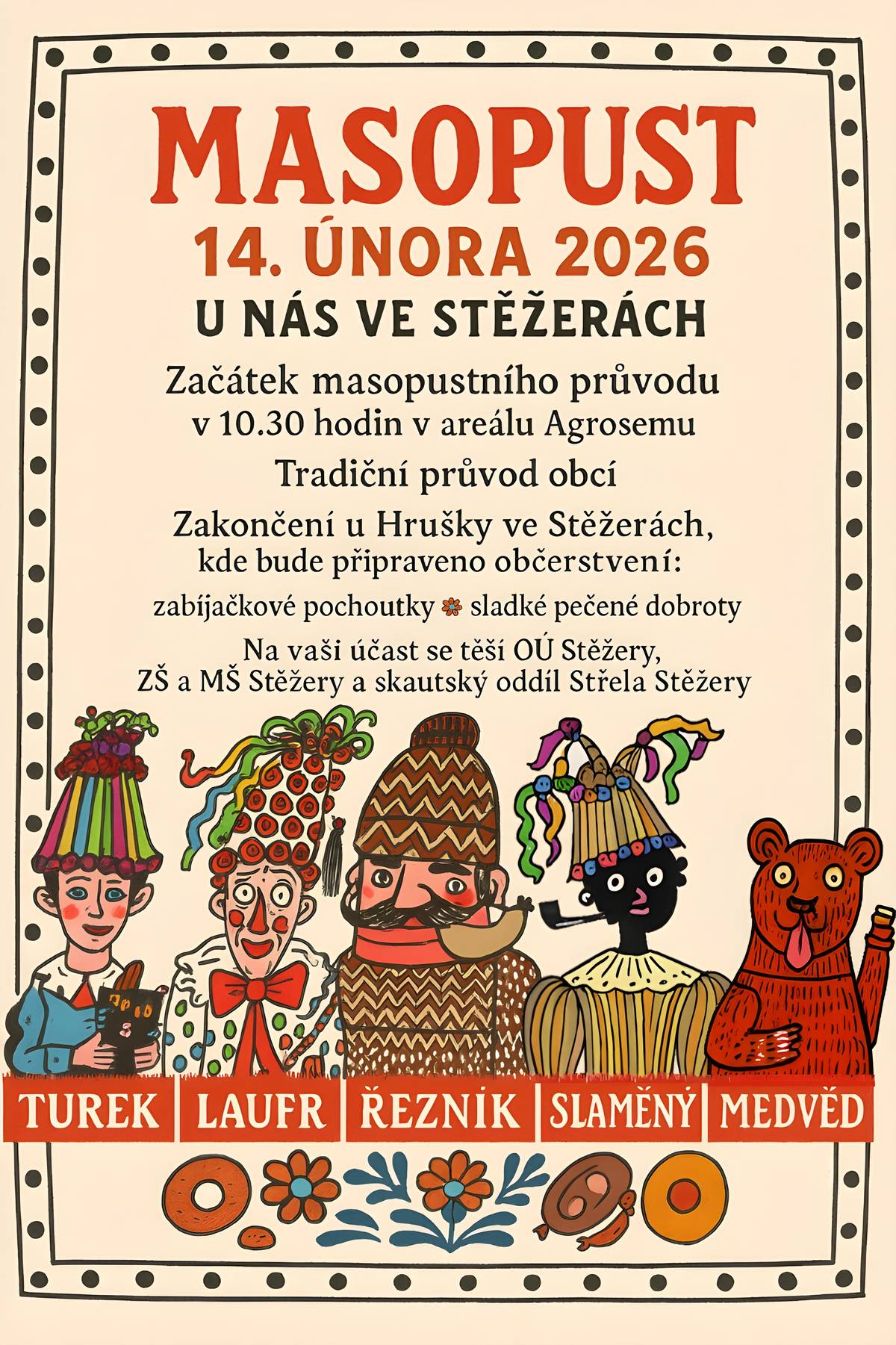 MASOPUST
14. ÚNORA 2026
U NÁS VE STĚŽERÁCH

Začátek masopustního průvodu v 10.30 hodin v areálu Agrosemu

Tradiční průvod obcí

Zakončení u Hrušky ve Stěžerách, kde bude připraveno občerstvení:

zabíjačkové pochoutky sladké pečené dobroty

Na vaši účast se těší OÚ Stěžery, ZŠ a MŠ Stěžery a skautský oddíl Střela Stěžery

TUREK LAUFR ŘEZNÍK SLAMĚNÝ MEDVĚD